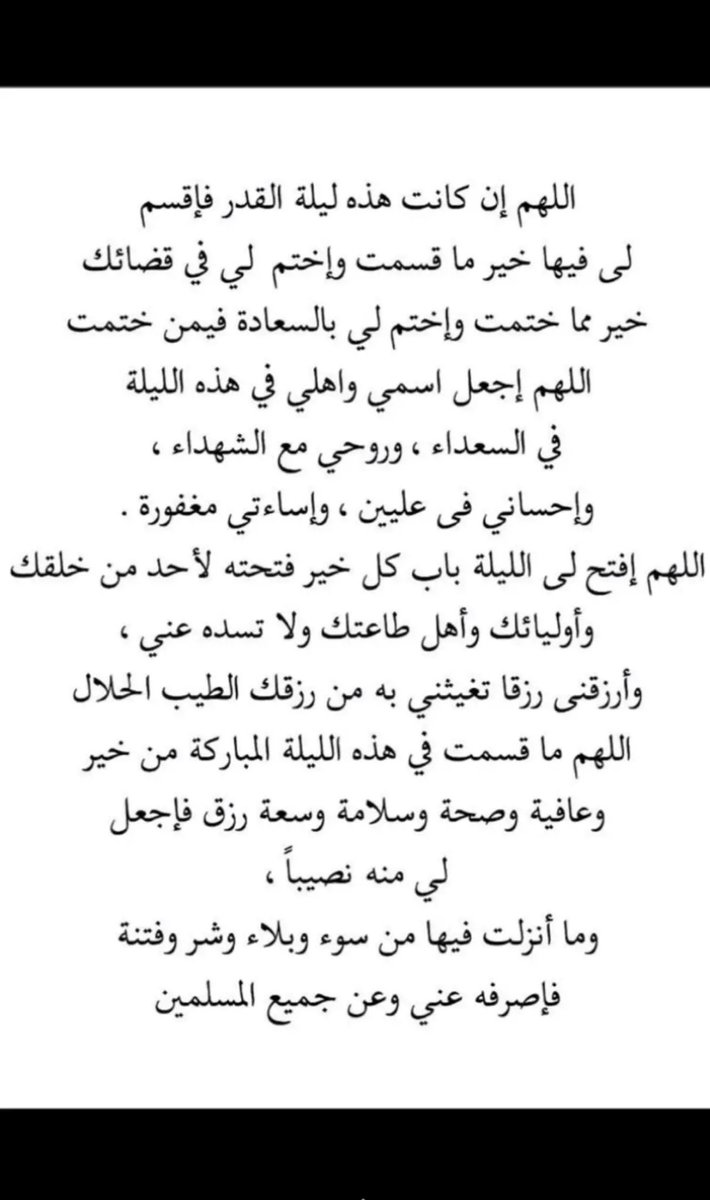 اللهم إن كانت هذه ليلة القدر فإقسم
لى فيها خير ما قسمت وإختم لي في قضائك
خير مما ختمت وإختم لي بالسعادة فيمن ختمت
اللهم إجعل اسمي واهلي في هذه الليلة
في السعداء ، وروحي مع الشهداء ،
وإحساني فى عليين ، وإساءتي مغفورة .
اللهم إفتح لى الليلة باب كل خير فتحته لأحد من خلقك
وأوليائك وأهل طاعتك ولا تسده عني ،
وأرزقنى رزقا تغيثني به من رزقك الطيب الحلال
اللهم ما قسمت في هذه الليلة المباركة من خير
وعافية وصحة وسلامة وسعة رزق فإجعل
لي منه نصيباً ،
وما أنزلت فيها من سوء وبلاء وشر وفتنة
فإصرفه عني وعن جميع المسلمين